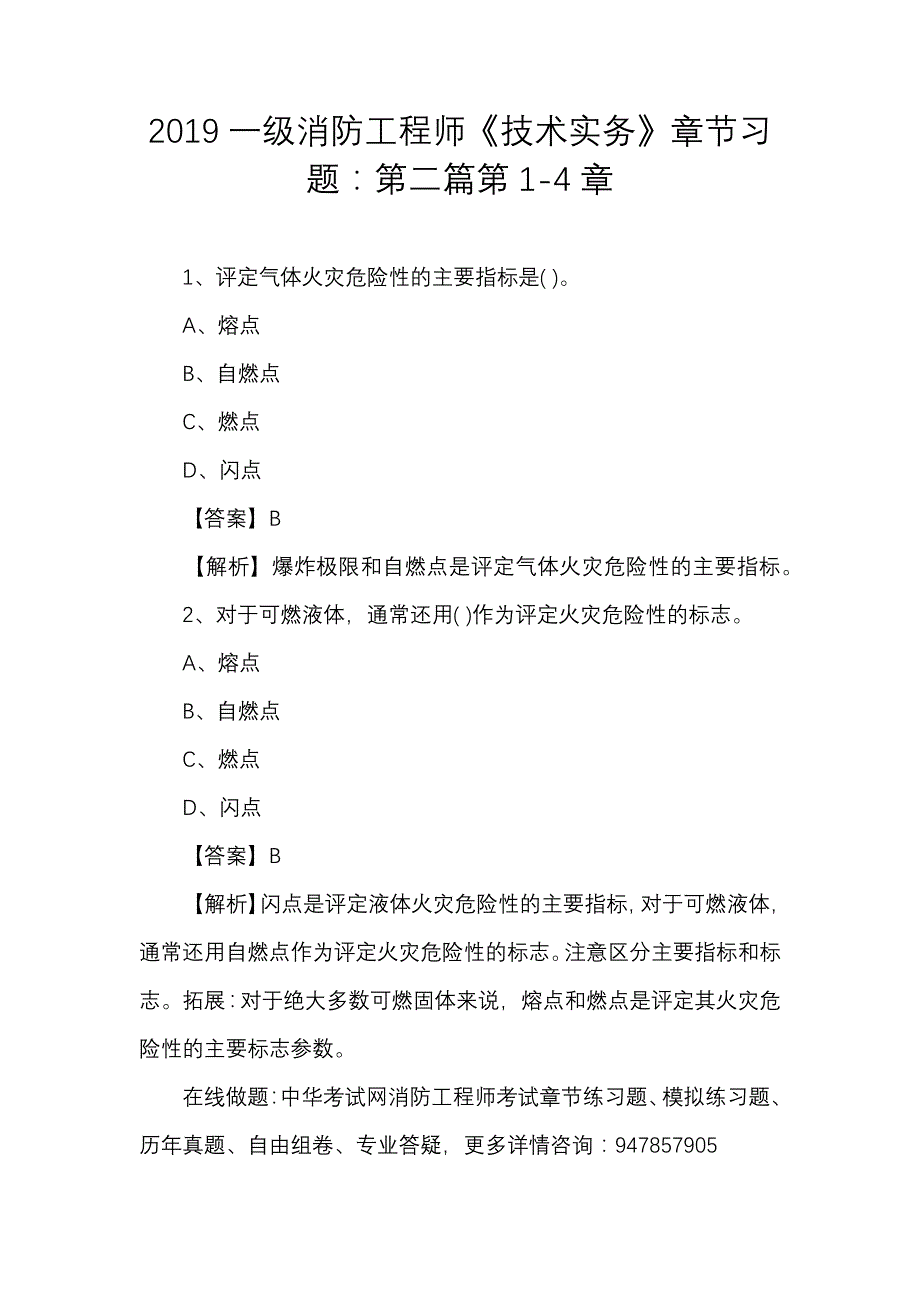 2019 一级消防工程师《技术实务》章节习题：第二篇第 1-4 章

1、评定气体火灾危险性的主要指标是( )。

A、熔点

B、自燃点

C、燃点

D、闪点

【答案】B

【解析】爆炸极限和自燃点是评定气体火灾危险性的主要指标。

2、对于可燃液体，通常还用( )作为评定火灾危险性的标志。

A、熔点

B、自燃点

C、燃点

D、闪点

【答案】B

【解析】闪点是评定液体火灾危险性的主要指标，对于可燃液体，通常还用自燃点作为评定火灾危险性的标志。注意区分主要指标和标志。拓展：对于绝大多数可燃固体来说，熔点和燃点是评定其火灾危险性的主要标志参数。

在线做题：中华考试网消防工程师考试章节练习题、模拟练习题、历年真题、自由组卷、专业答疑，更多详情咨询：947857905